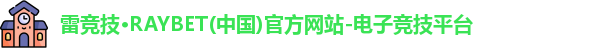 雷竞技•RAYBET(中国)官方网站-电子竞技平台